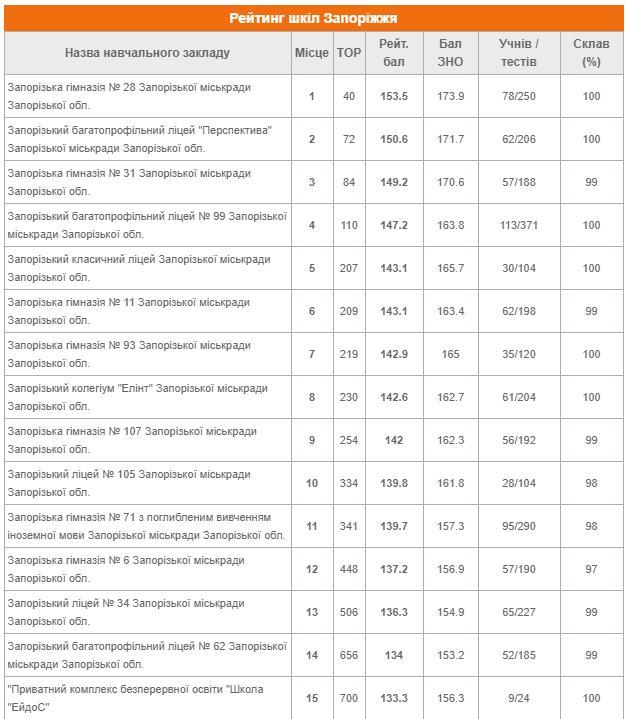 Рейтинг шкіл Запоріжжя

| Назва навчального закладу | Місце | TOP | Рейт. бал | Бал ЗНО | Учнів / тестів | Склав (%) |
|---|---|---|---|---|---|---|
| Запорізька гімназія № 28 Запорізької міськради Запорізької обл. | 1 | 40 | 153.5 | 173.9 | 78/250 | 100 |
| Запорізький багатопрофільний ліцей "Перспектива" Запорізької міськради Запорізької обл. | 2 | 72 | 150.6 | 171.7 | 62/206 | 100 |
| Запорізька гімназія № 31 Запорізької міськради Запорізької обл. | 3 | 84 | 149.2 | 170.6 | 57/188 | 99 |
| Запорізький багатопрофільний ліцей № 99 Запорізької міськради Запорізької обл. | 4 | 110 | 147.2 | 163.8 | 113/371 | 100 |
| Запорізький класичний ліцей Запорізької міськради Запорізької обл. | 5 | 207 | 143.1 | 165.7 | 30/104 | 100 |
| Запорізька гімназія № 11 Запорізької міськради Запорізької обл. | 6 | 209 | 143.1 | 163.4 | 62/198 | 99 |
| Запорізька гімназія № 93 Запорізької міськради Запорізької обл. | 7 | 219 | 142.9 | 165 | 35/120 | 100 |
| Запорізький колегіум "Елінт" Запорізької міськради Запорізької обл. | 8 | 230 | 142.6 | 162.7 | 61/204 | 100 |
| Запорізька гімназія № 107 Запорізької міськради Запорізької обл. | 9 | 254 | 142 | 162.3 | 56/192 | 99 |
| Запорізький ліцей № 105 Запорізької міськради Запорізької обл. | 10 | 334 | 139.8 | 161.8 | 28/104 | 98 |
| Запорізька гімназія № 71 з поглибленим вивченням іноземної мови Запорізької міськради Запорізької обл. | 11 | 341 | 139.7 | 157.3 | 95/290 | 98 |
| Запорізька гімназія № 6 Запорізької міськради Запорізької обл. | 12 | 448 | 137.2 | 156.9 | 57/190 | 97 |
| Запорізький ліцей № 34 Запорізької міськради Запорізької обл. | 13 | 506 | 136.3 | 154.9 | 65/227 | 99 |
| Запорізький багатопрофільний ліцей № 62 Запорізької міськради Запорізької обл. | 14 | 656 | 134 | 153.2 | 52/185 | 99 |
| "Приватний комплекс безперервної освіти "Школа "ЕйдоС" | 15 | 700 | 133.3 | 156.3 | 9/24 | 100 |